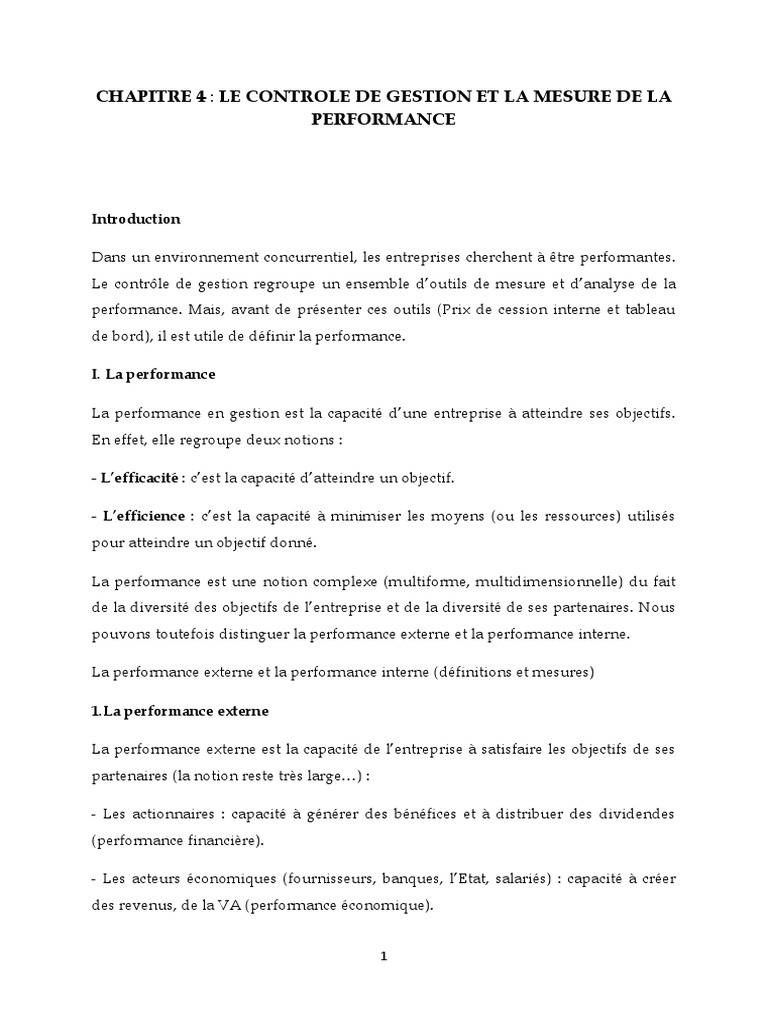 CHAPITRE 4 : LE CONTROLE DE GESTION ET LA MESURE DE LA PERFORMANCE

Introduction

Dans un environnement concurrentiel, les entreprises cherchent à être performantes. Le contrôle de gestion regroupe un ensemble d'outils de mesure et d'analyse de la performance. Mais, avant de présenter ces outils (Prix de cession interne et tableau de bord), il est utile de définir la performance.

I. La performance

La performance en gestion est la capacité d'une entreprise à atteindre ses objectifs. En effet, elle regroupe deux notions :

- L'efficacité : c'est la capacité d'atteindre un objectif.

- L'efficience : c'est la capacité à minimiser les moyens (ou les ressources) utilisés pour atteindre un objectif donné.

La performance est une notion complexe (multiforme, multidimensionnelle) du fait de la diversité des objectifs de l'entreprise et de la diversité de ses partenaires. Nous pouvons toutefois distinguer la performance externe et la performance interne.

La performance externe et la performance interne (définitions et mesures)

1.La performance externe

La performance externe est la capacité de l'entreprise à satisfaire les objectifs de ses partenaires (la notion reste très large…) :

- Les actionnaires : capacité à générer des bénéfices et à distribuer des dividendes (performance financière).

- Les acteurs économiques (fournisseurs, banques, l'Etat, salariés) : capacité à créer des revenus, de la VA (performance économique).

1